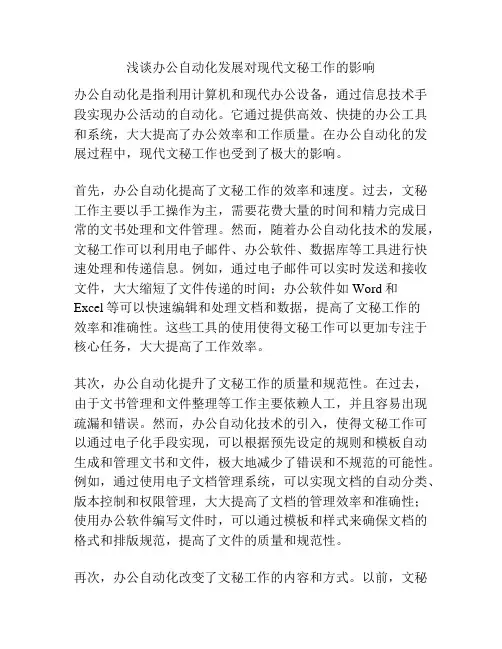 浅谈办公自动化发展对现代文秘工作的影响

办公自动化是指利用计算机和现代办公设备，通过信息技术手段实现办公活动的自动化。它通过提供高效、快捷的办公工具和系统，大大提高了办公效率和工作质量。在办公自动化的发展过程中，现代文秘工作也受到了极大的影响。

首先，办公自动化提高了文秘工作的效率和速度。过去，文秘工作主要以手工操作为主，需要花费大量的时间和精力完成日常的文书处理和文件管理。然而，随着办公自动化技术的发展，文秘工作可以利用电子邮件、办公软件、数据库等工具进行快速处理和传递信息。例如，通过电子邮件可以实时发送和接收文件，大大缩短了文件传递的时间；办公软件如 Word 和 Excel 等可以快速编辑和处理文档和数据，提高了文秘工作的效率和准确性。这些工具的使用使得文秘工作可以更加专注于核心任务，大大提高了工作效率。

其次，办公自动化提升了文秘工作的质量和规范性。在过去，由于文书管理和文件整理等工作主要依赖人工，并且容易出现疏漏和错误。然而，办公自动化技术的引入，使得文秘工作可以通过电子化手段实现，可以根据预先设定的规则和模板自动生成和管理文书和文件，极大地减少了错误和不规范的可能性。例如，通过使用电子文档管理系统，可以实现文档的自动分类、版本控制和权限管理，大大提高了文档的管理效率和准确性；使用办公软件编写文件时，可以通过模板和样式来确保文档的格式和排版规范，提高了文件的质量和规范性。

再次，办公自动化改变了文秘工作的内容和方式。以前，文秘